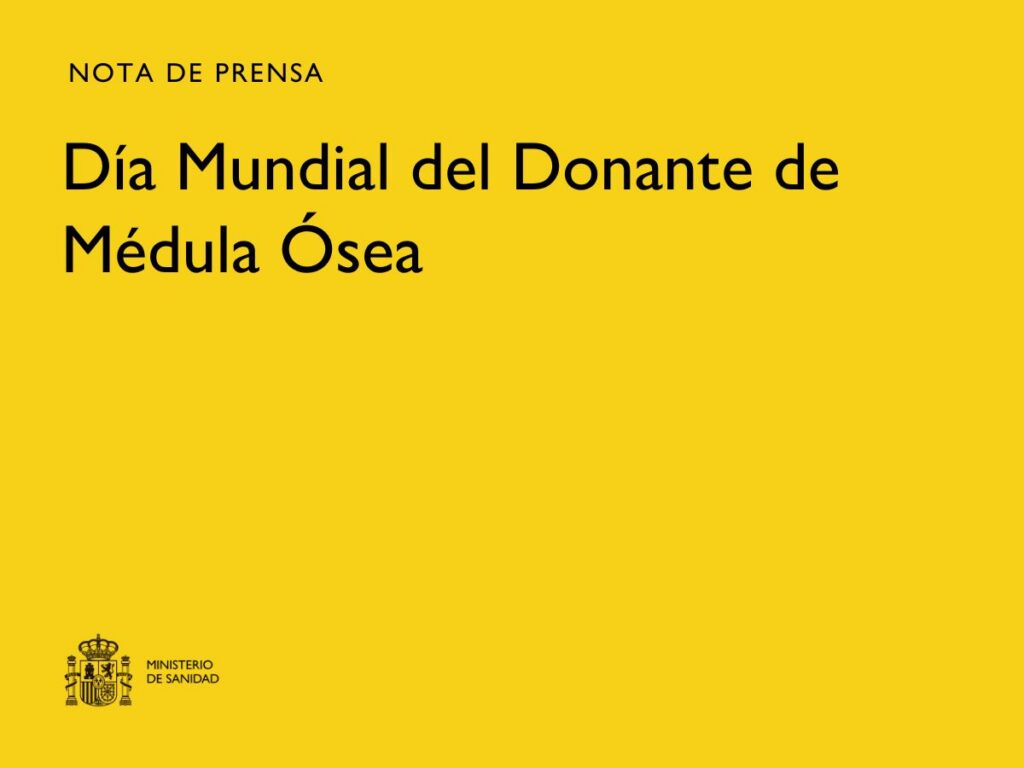 NOTA DE PRENSA

Día Mundial del Donante de Médula Ósea

MINISTERIO
DE SANIDAD